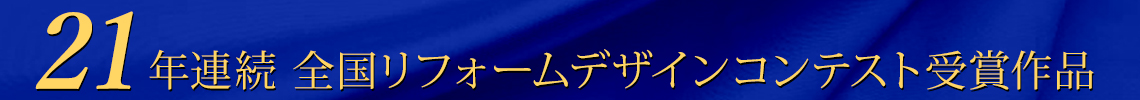 21年連続 全国リフォームデザインコンテスト受賞作品